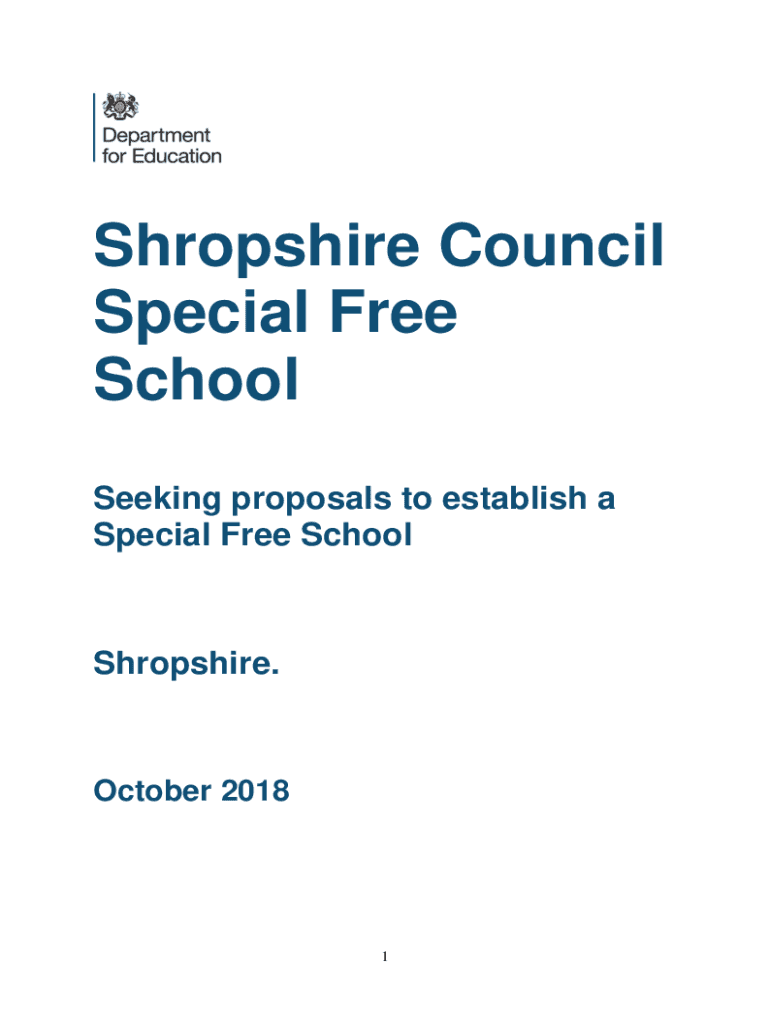 Department for Education

Shropshire Council Special Free School

Seeking proposals to establish a Special Free School

Shropshire.

October 2018

1